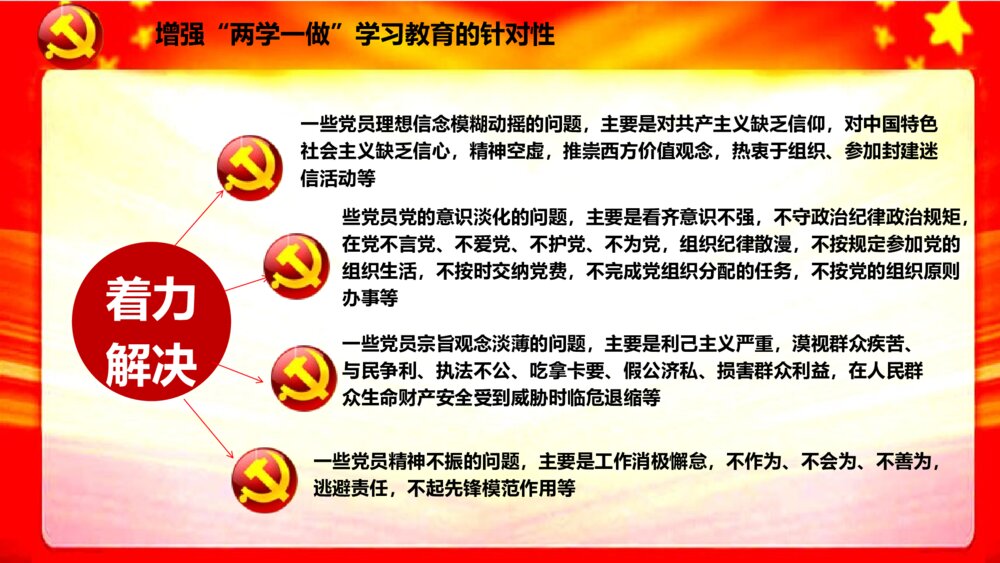 增强“两学一做”学习教育的针对性

着力解决

一些党员理想信念模糊动摇的问题，主要是对共产主义缺乏信仰，对中国特色社会主义缺乏信心，精神空虚，推崇西方价值观念，热衷于组织、参加封建迷信活动等

些党员党的意识淡化的问题，主要是看齐意识不强，不守政治纪律政治规矩，在党不言党、不爱党、不护党、不为党，组织纪律散漫，不按规定参加党的组织生活，不按时交纳党费，不完成党组织分配的任务，不按党的组织原则办事等

一些党员宗旨观念淡薄的问题，主要是利己主义严重，漠视群众疾苦、与民争利、执法不公、吃拿卡要、假公济私、损害群众利益，在人民群众生命财产安全受到威胁时临危退缩等

一些党员精神不振的问题，主要是工作消极懈怠，不作为、不会为、不善为，逃避责任，不起先锋模范作用等